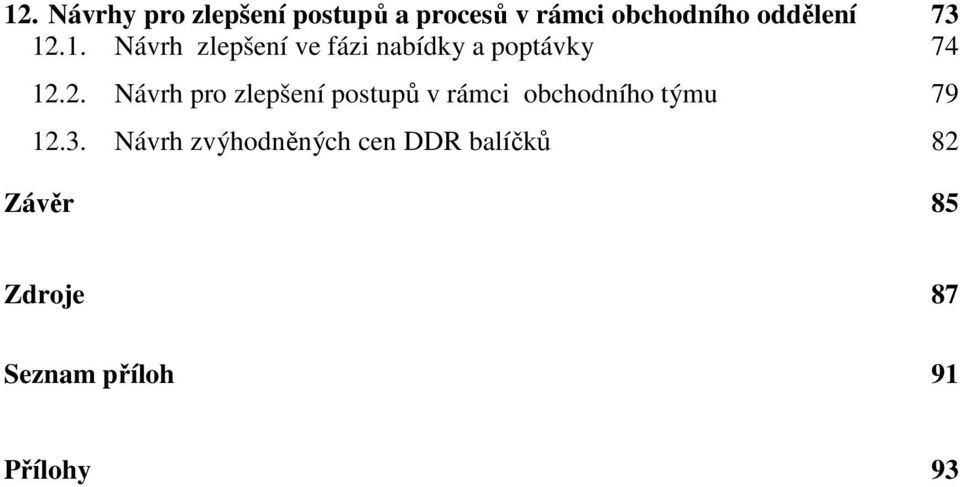 12. Návrhy pro zlepšení postupů a procesů v rámci obchodního oddělení 73

12.1. Návrh zlepšení ve fázi nabídky a poptávky 74

12.2. Návrh pro zlepšení postupů v rámci obchodního týmu 79

12.3. Návrh zvýhodněných cen DDR balíčků 82

Závěr 85

Zdroje 87

Seznam příloh 91

Přílohy 93